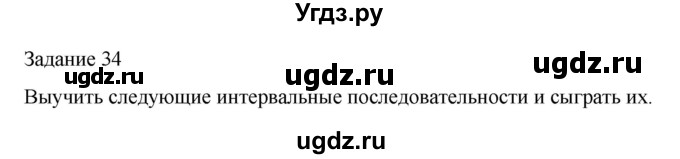 Угдз.ру

Задание 34
ugdz.ru ugdz.ru ugdz.ru
Выучить следующие интервальные последовательности и сыграть их.

ugdz.ru